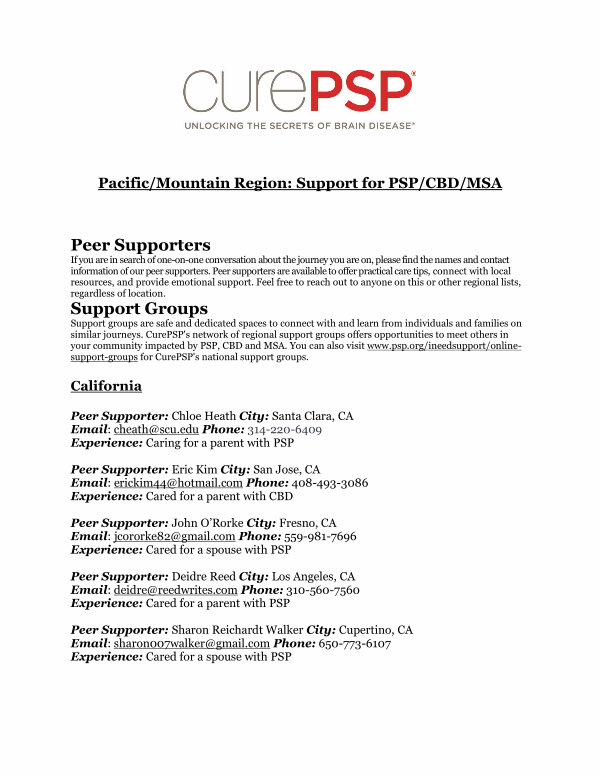 curePSP®

UNLOCKING THE SECRETS OF BRAIN DISEASE®

Pacific/Mountain Region: Support for PSP/CBD/MSA

Peer Supporters
If you are in search of one-on-one conversation about the journey you are on, please find the names and contact information of our peer supporters. Peer supporters are available to offer practical care tips, connect with local resources, and provide emotional support. Feel free to reach out to anyone on this or other regional lists, regardless of location.

Support Groups
Support groups are safe and dedicated spaces to connect with and learn from individuals and families on similar journeys. CurePSP's network of regional support groups offers opportunities to meet others in your community impacted by PSP, CBD and MSA. You can also visit www.psp.org/ineedsupport/online-support-groups for CurePSP's national support groups.

California

Peer Supporter: Chloe Heath City: Santa Clara, CA
Email: cheath@scu.edu Phone: 314-220-6409
Experience: Caring for a parent with PSP

Peer Supporter: Eric Kim City: San Jose, CA
Email: erickim44@hotmail.com Phone: 408-493-3086
Experience: Cared for a parent with CBD

Peer Supporter: John O'Rorke City: Fresno, CA
Email: jcororke82@gmail.com Phone: 559-981-7696
Experience: Cared for a spouse with PSP

Peer Supporter: Deidre Reed City: Los Angeles, CA
Email: deidre@reedwrites.com Phone: 310-560-7560
Experience: Cared for a parent with PSP

Peer Supporter: Sharon Reichardt Walker City: Cupertino, CA
Email: sharon007walker@gmail.com Phone: 650-773-6107
Experience: Cared for a spouse with PSP